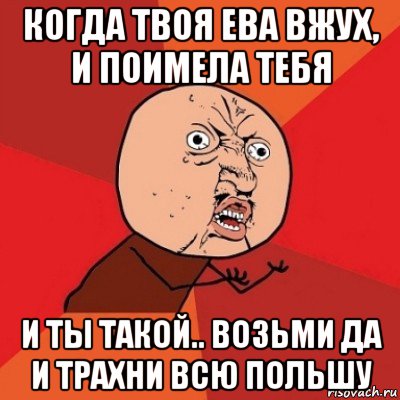 КОГДА ТВОЯ ЕВА ВЖУХ, И ПОИМЕЛА ТЕБЯ

И ТЫ ТАКОЙ.. ВОЗЬМИ ДА И ТРАХНИ ВСЮ ПОЛЬШУ

risovach.ru